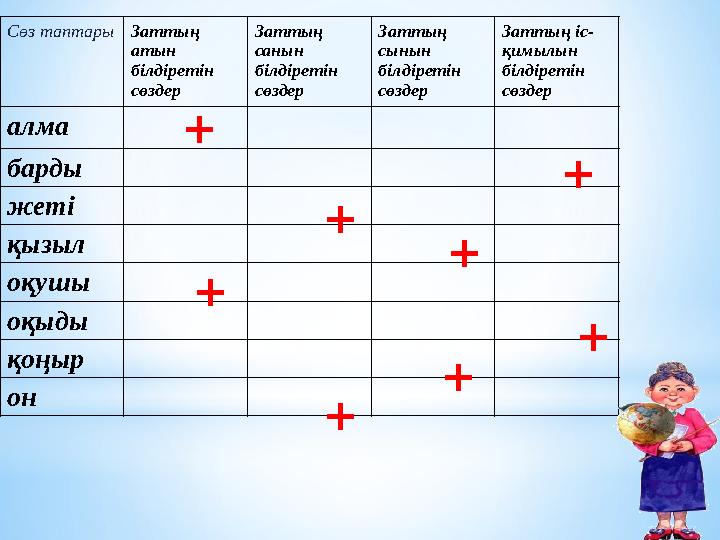 | Сөз таптары | Заттың атын білдіретін сөздер | Заттың санын білдіретін сөздер | Заттың сынын білдіретін сөздер | Заттың іс-қимылын білдіретін сөздер |
|---|---|---|---|---|
| алма | + | | | |
| барды | | | | + |
| жеті | | + | | |
| қызыл | | | + | |
| оқушы | + | | | |
| оқыды | | | | + |
| қоңыр | | | + | |
| он | | + | | |